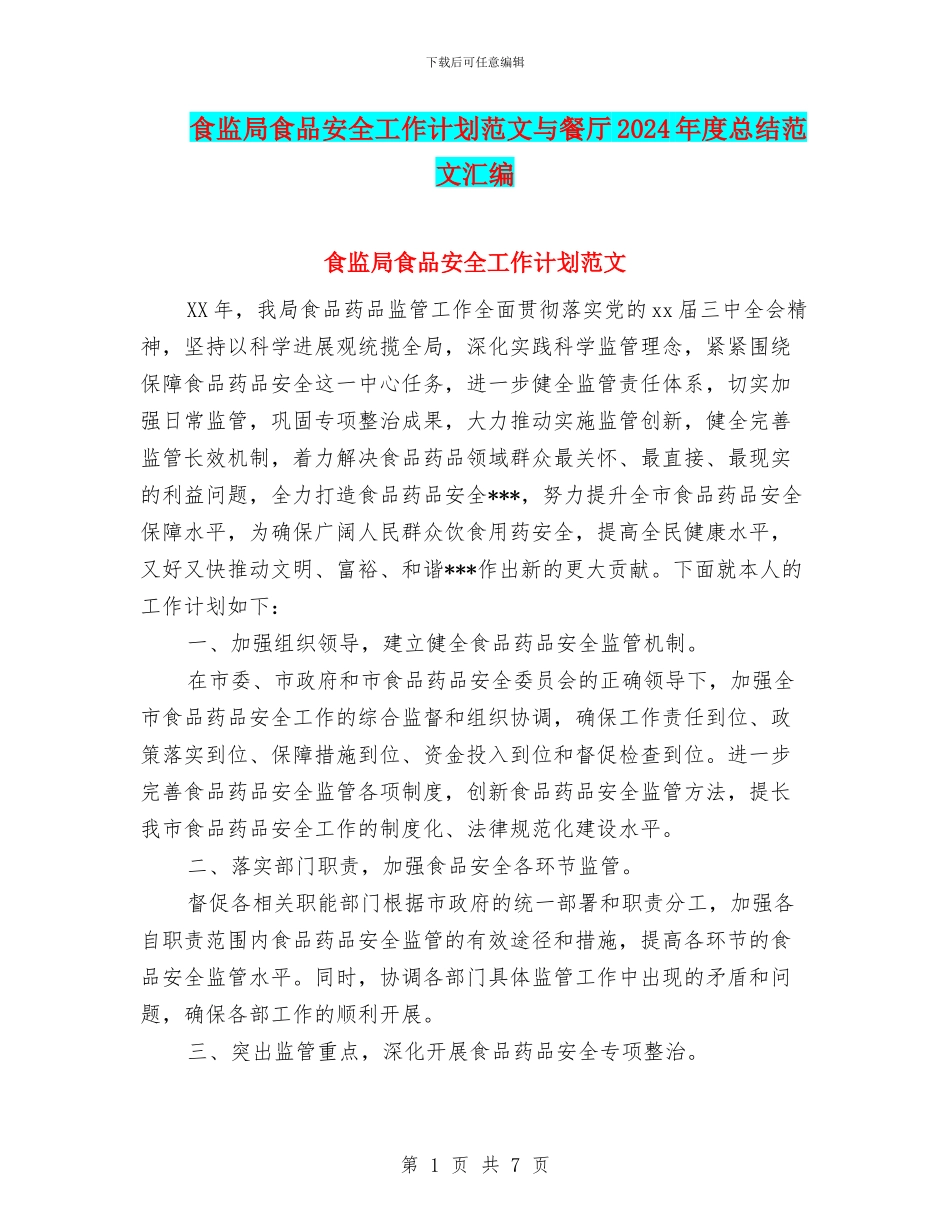 下载后可任意编辑

食监局食品安全工作计划范文与餐厅2024年度总结范文汇编

食监局食品安全工作计划范文

XX年，我局食品药品监管工作全面贯彻落实党的xx届三中全会精神，坚持以科学进展观统揽全局，深化实践科学监管理念，紧紧围绕保障食品药品安全这一中心任务，进一步健全监管责任体系，切实加强日常监管，巩固专项整治成果，大力推动实施监管创新，健全完善监管长效机制，着力解决食品药品领域群众最关怀、最直接、最现实的利益问题，全力打造食品药品安全***，努力提升全市食品药品安全保障水平，为确保广阔人民群众饮食用药安全，提高全民健康水平，又好又快推动文明、富裕、和谐***作出新的更大贡献。下面就本人的工作计划如下：

一、加强组织领导，建立健全食品药品安全监管机制。

在市委、市政府和市食品药品安全委员会的正确领导下，加强全市食品药品安全工作的综合监督和组织协调，确保工作责任到位、政策落实到位、保障措施到位、资金投入到位和督促检查到位。进一步完善食品药品安全监管各项制度，创新食品药品安全监管方法，提长我市食品药品安全工作的制度化、法律规范化建设水平。

二、落实部门职责，加强食品安全各环节监管。

督促各相关职能部门根据市政府的统一部署和职责分工，加强各自职责范围内食品药品安全监管的有效途径和措施，提高各环节的食品安全监管水平。同时，协调各部门具体监管工作中出现的矛盾和问题，确保各部工作的顺利开展。

三、突出监管重点，深化开展食品药品安全专项整治。

第 1 页 共 7 页